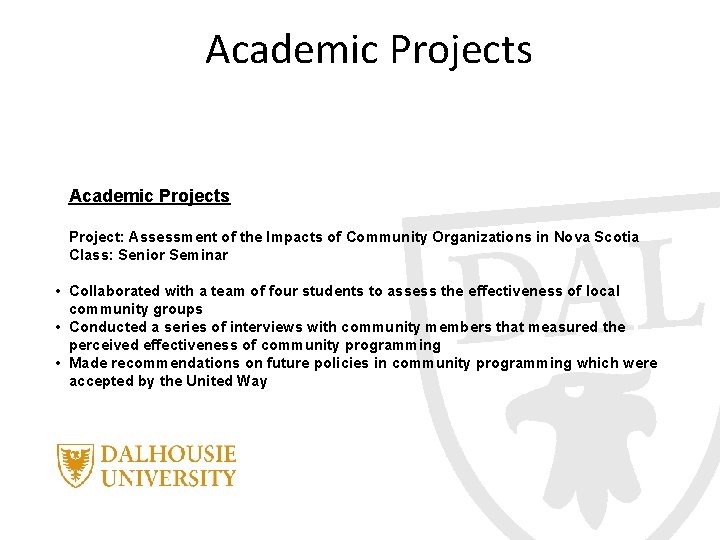 Academic Projects

Academic Projects

Project: Assessment of the Impacts of Community Organizations in Nova Scotia
Class: Senior Seminar

• Collaborated with a team of four students to assess the effectiveness of local community groups
• Conducted a series of interviews with community members that measured the perceived effectiveness of community programming
• Made recommendations on future policies in community programming which were accepted by the United Way

DAL

DALHOUSIE UNIVERSITY